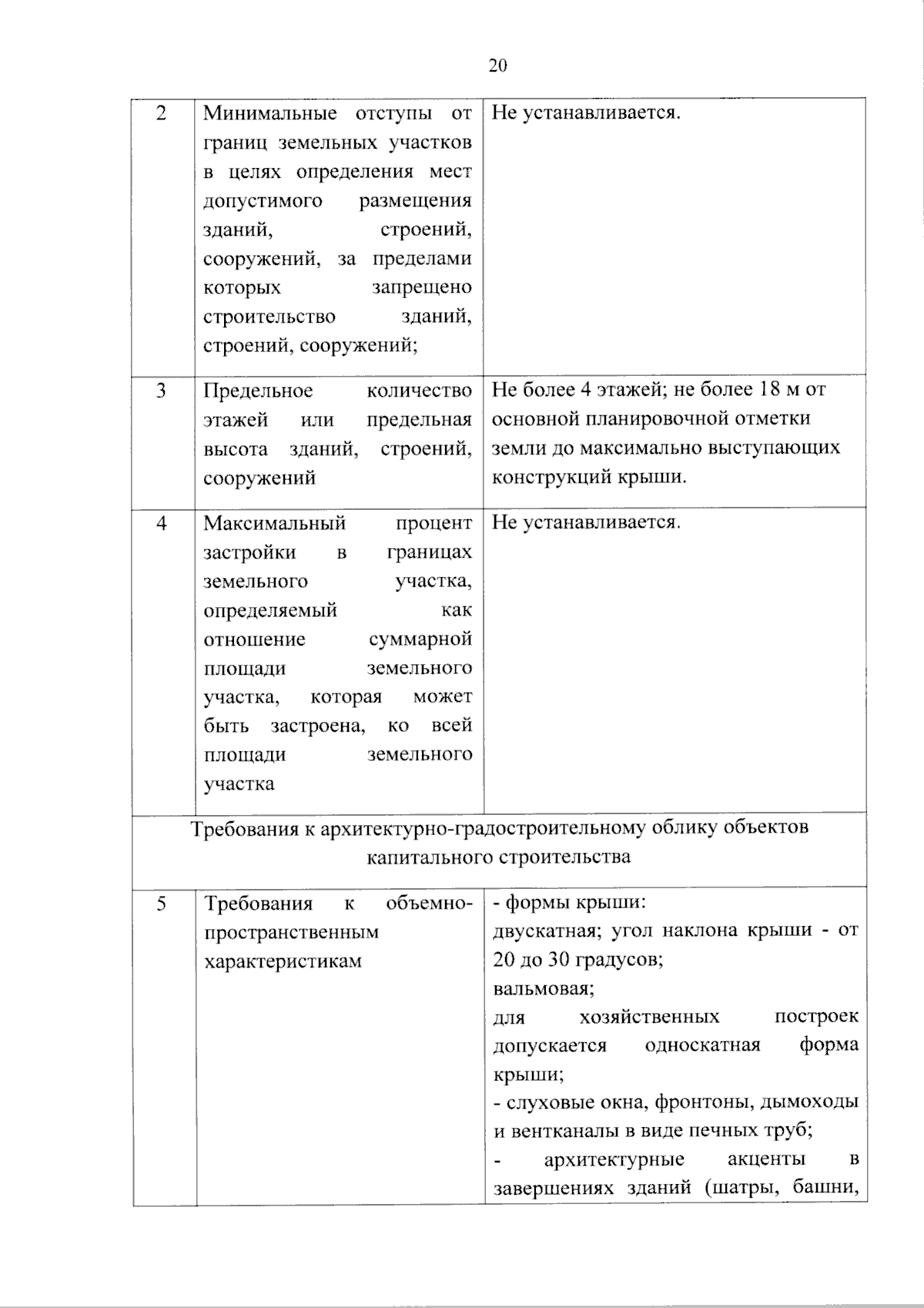 20

| 2 | Минимальные отступы от границ земельных участков в целях определения мест допустимого размещения зданий, строений, сооружений, за пределами которых запрещено строительство зданий, строений, сооружений; | Не устанавливается. |
|---|---|---|
| 3 | Предельное количество этажей или предельная высота зданий, строений, сооружений | Не более 4 этажей; не более 18 м от основной планировочной отметки земли до максимально выступающих конструкций крыши. |
| 4 | Максимальный процент застройки в границах земельного участка, определяемый как отношение суммарной площади земельного участка, которая может быть застроена, ко всей площади земельного участка | Не устанавливается. |
| Требования к архитектурно-градостроительному облику объектов капитального строительства | | |
| 5 | Требования к объемно-пространственным характеристикам | - формы крыши: двускатная; угол наклона крыши - от 20 до 30 градусов; вальмовая; для хозяйственных построек допускается односкатная форма крыши; - слуховые окна, фронтоны, дымоходы и вентканалы в виде печных труб; - архитектурные акценты в завершениях зданий (шатры, башни, |